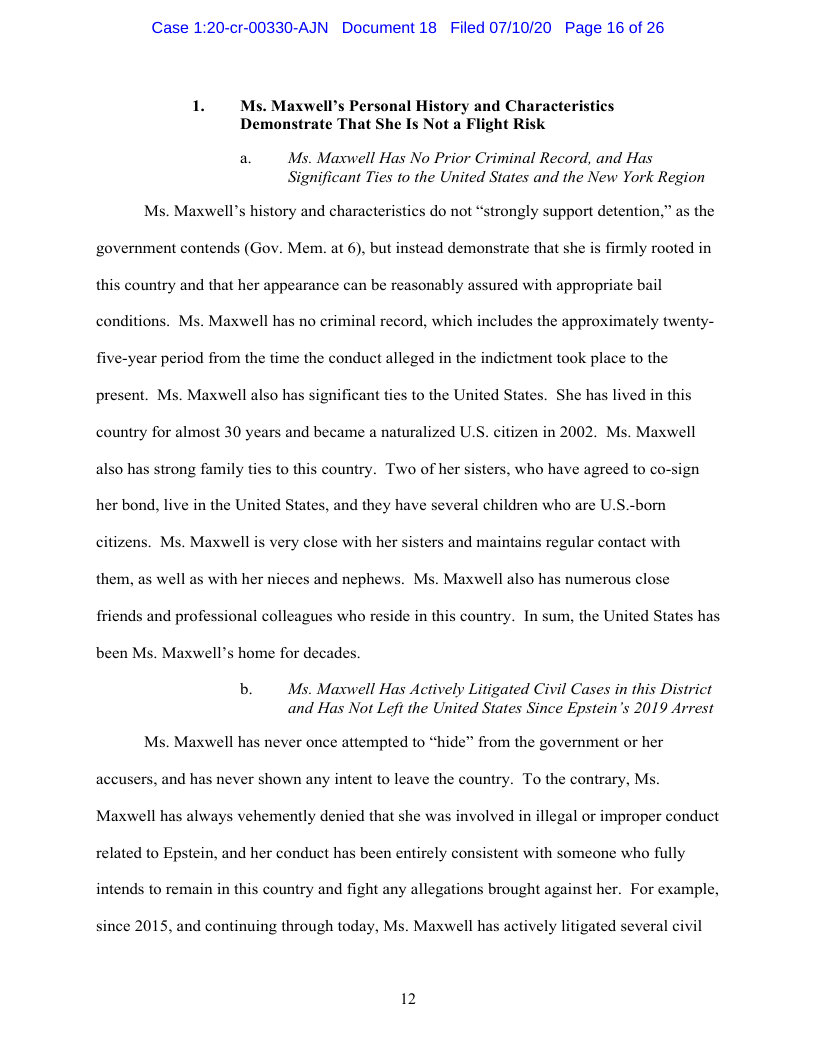 Case 1:20-cr-00330-AJN Document 18 Filed 07/10/20 Page 16 of 26

1. Ms. Maxwell's Personal History and Characteristics Demonstrate That She Is Not a Flight Risk

a. Ms. Maxwell Has No Prior Criminal Record, and Has Significant Ties to the United States and the New York Region

Ms. Maxwell's history and characteristics do not "strongly support detention," as the government contends (Gov. Mem. at 6), but instead demonstrate that she is firmly rooted in this country and that her appearance can be reasonably assured with appropriate bail conditions. Ms. Maxwell has no criminal record, which includes the approximately twenty-five-year period from the time the conduct alleged in the indictment took place to the present. Ms. Maxwell also has significant ties to the United States. She has lived in this country for almost 30 years and became a naturalized U.S. citizen in 2002. Ms. Maxwell also has strong family ties to this country. Two of her sisters, who have agreed to co-sign her bond, live in the United States, and they have several children who are U.S.-born citizens. Ms. Maxwell is very close with her sisters and maintains regular contact with them, as well as with her nieces and nephews. Ms. Maxwell also has numerous close friends and professional colleagues who reside in this country. In sum, the United States has been Ms. Maxwell's home for decades.

b. Ms. Maxwell Has Actively Litigated Civil Cases in this District and Has Not Left the United States Since Epstein's 2019 Arrest

Ms. Maxwell has never once attempted to "hide" from the government or her accusers, and has never shown any intent to leave the country. To the contrary, Ms. Maxwell has always vehemently denied that she was involved in illegal or improper conduct related to Epstein, and her conduct has been entirely consistent with someone who fully intends to remain in this country and fight any allegations brought against her. For example, since 2015, and continuing through today, Ms. Maxwell has actively litigated several civil

12